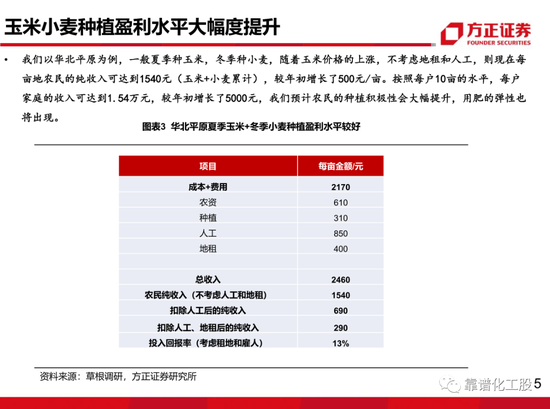 玉米小麦种植盈利水平大幅度提升

方正证券
FOUNDER SECURITIES

• 我们以华北平原为例，一般夏季种玉米，冬季种小麦，随着玉米价格的上涨，不考虑地租和人工，则现在每亩地农民的纯收入可达到1540元（玉米+小麦累计），较年初增长了500元/亩。按照每户10亩的水平，每户家庭的收入可达到1.54万元，较年初增长了5000元，我们预计农民的种植积极性会大幅提升，用肥的弹性也将出现。

图表3 华北平原夏季玉米+冬季小麦种植盈利水平较好

| 项目 | 每亩金额/元 |
|---|---|
| 成本+费用 | 2170 |
| 农资 | 610 |
| 种植 | 310 |
| 人工 | 850 |
| 地租 | 400 |
| | |
| 总收入 | 2460 |
| 农民纯收入（不考虑人工和地租） | 1540 |
| 扣除人工后的纯收入 | 690 |
| 扣除人工、地租后的纯收入 | 290 |
| 投入回报率（考虑租地和雇人） | 13% |

资料来源：草根调研，方正证券研究所

靠谱化工股 5